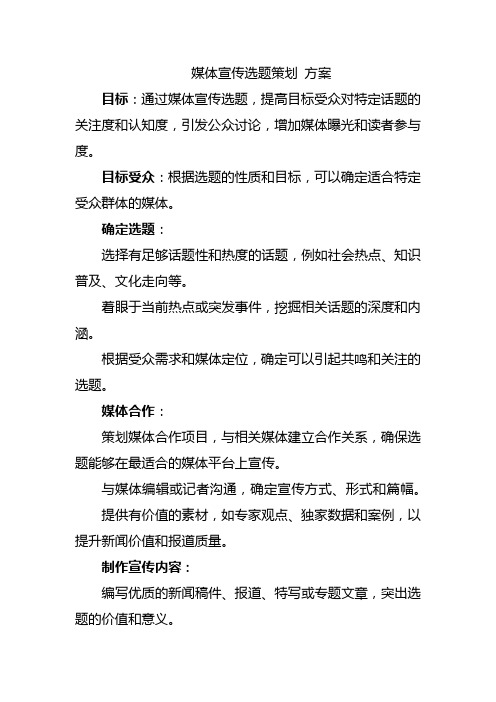 媒体宣传选题策划 方案

目标：通过媒体宣传选题，提高目标受众对特定话题的关注度和认知度，引发公众讨论，增加媒体曝光和读者参与度。

目标受众：根据选题的性质和目标，可以确定适合特定受众群体的媒体。

确定选题：

选择有足够话题性和热度的话题，例如社会热点、知识普及、文化走向等。

着眼于当前热点或突发事件，挖掘相关话题的深度和内涵。

根据受众需求和媒体定位，确定可以引起共鸣和关注的选题。

媒体合作：

策划媒体合作项目，与相关媒体建立合作关系，确保选题能够在最适合的媒体平台上宣传。

与媒体编辑或记者沟通，确定宣传方式、形式和篇幅。

提供有价值的素材，如专家观点、独家数据和案例，以提升新闻价值和报道质量。

制作宣传内容：

编写优质的新闻稿件、报道、特写或专题文章，突出选题的价值和意义。